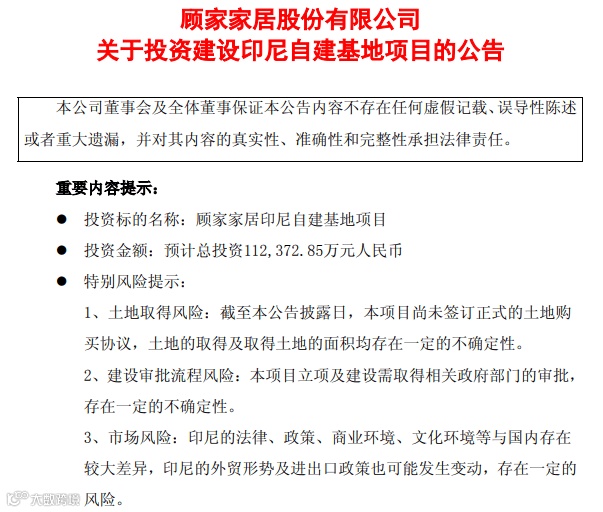 顾家家居股份有限公司
关于投资建设印尼自建基地项目的公告

本公司董事会及全体董事保证本公告内容不存在任何虚假记载、误导性陈述或者重大遗漏，并对其内容的真实性、准确性和完整性承担法律责任。

重要内容提示：

● 投资标的名称：顾家家居印尼自建基地项目

● 投资金额：预计总投资112,372.85万元人民币

● 特别风险提示：

1、土地取得风险：截至本公告披露日，本项目尚未签订正式的土地购买协议，土地的取得及取得土地的面积均存在一定的不确定性。

2、建设审批流程风险：本项目立项及建设需取得相关政府部门的审批，存在一定的不确定性。

3、市场风险：印尼的法律、政策、商业环境、文化环境等与国内存在较大差异，印尼的外贸形势及进出口政策也可能发生变动，存在一定的风险。

大数跨境